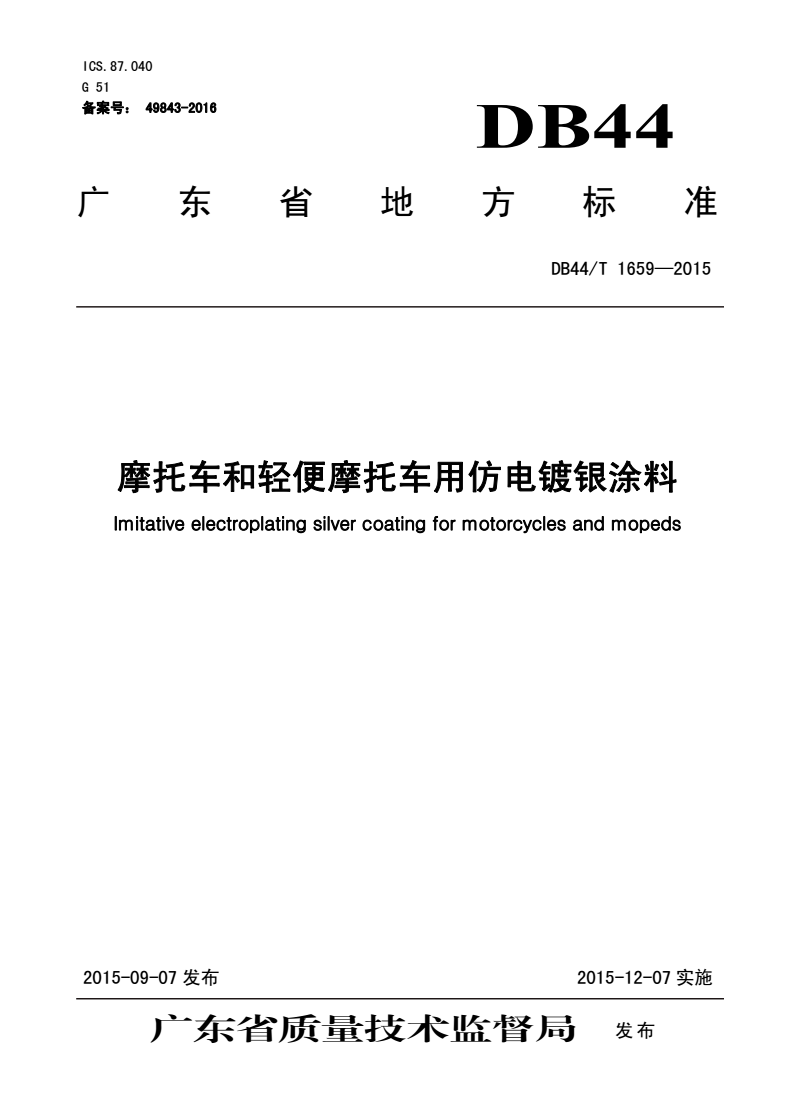 ICS.87.040
G 51
备案号： 49843-2016

DB44

广 东 省 地 方 标 准

DB44/T 1659—2015

摩托车和轻便摩托车用仿电镀银涂料

Imitative electroplating silver coating for motorcycles and mopeds

2015-09-07 发布

2015-12-07 实施

广东省质量技术监督局 发布